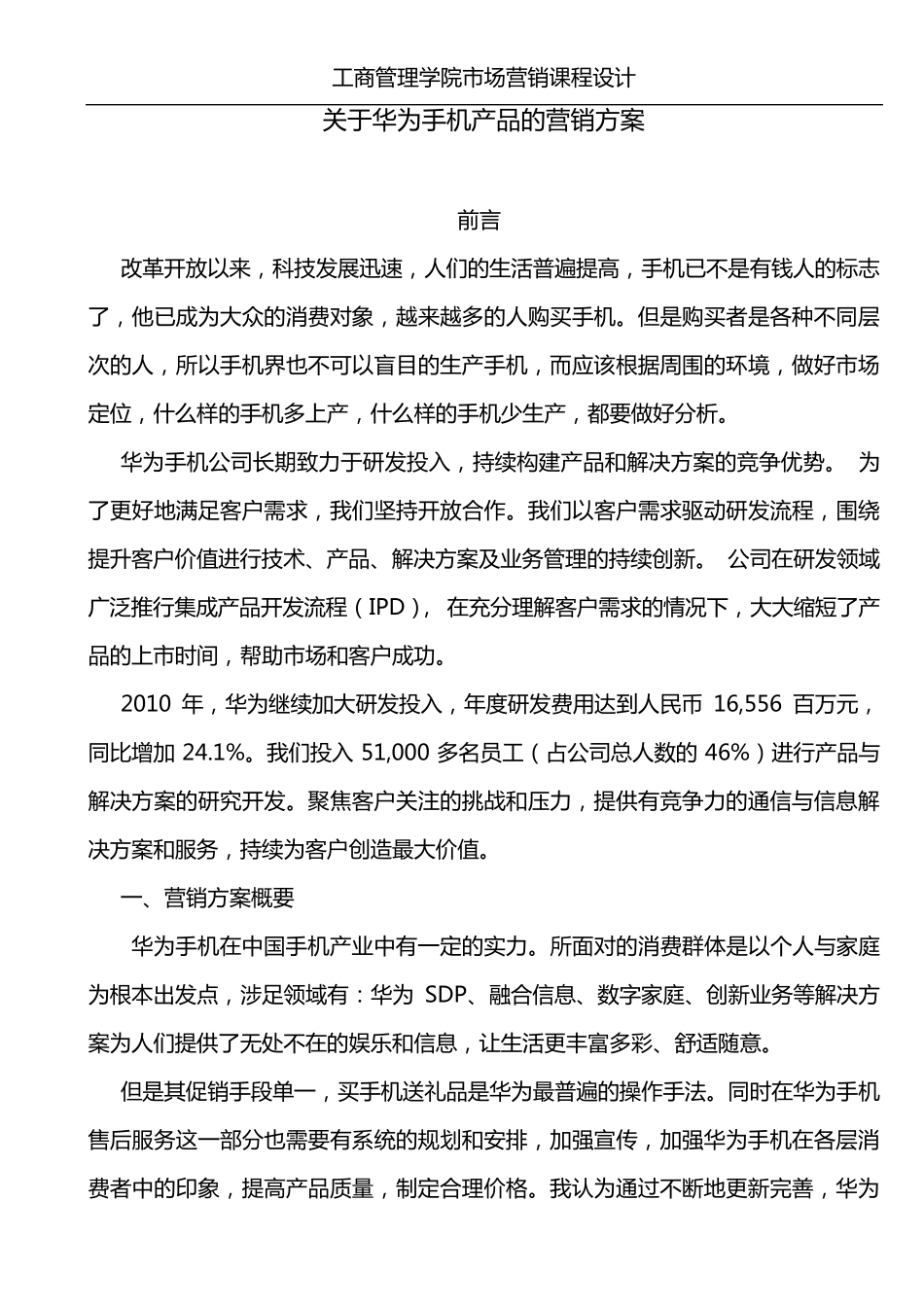 工商管理学院市场营销课程设计

关于华为手机产品的营销方案

前言

改革开放以来，科技发展迅速，人们的生活普遍提高，手机已不是有钱人的标志了，他已成为大众的消费对象，越来越多的人购买手机。但是购买者是各种不同层次的人，所以手机界也不可以盲目的生产手机，而应该根据周围的环境，做好市场定位，什么样的手机多上产，什么样的手机少生产，都要做好分析。

华为手机公司长期致力于研发投入，持续构建产品和解决方案的竞争优势。 为了更好地满足客户需求，我们坚持开放合作。我们以客户需求驱动研发流程，围绕提升客户价值进行技术、产品、解决方案及业务管理的持续创新。 公司在研发领域广泛推行集成产品开发流程（IPD）， 在充分理解客户需求的情况下，大大缩短了产品的上市时间，帮助市场和客户成功。

2010 年，华为继续加大研发投入，年度研发费用达到人民币 16,556 百万元，同比增加 24.1%。我们投入 51,000 多名员工（占公司总人数的 46%）进行产品与解决方案的研究开发。聚焦客户关注的挑战和压力，提供有竞争力的通信与信息解决方案和服务，持续为客户创造最大价值。

一、营销方案概要

华为手机在中国手机产业中有一定的实力。所面对的消费群体是以个人与家庭为根本出发点，涉足领域有：华为 SDP、融合信息、数字家庭、创新业务等解决方案为人们提供了无处不在的娱乐和信息，让生活更丰富多彩、舒适随意。

但是其促销手段单一，买手机送礼品是华为最普遍的操作手法。同时在华为手机售后服务这一部分也需要有系统的规划和安排，加强宣传，加强华为手机在各层消费者中的印象，提高产品质量，制定合理价格。我认为通过不断地更新完善，华为